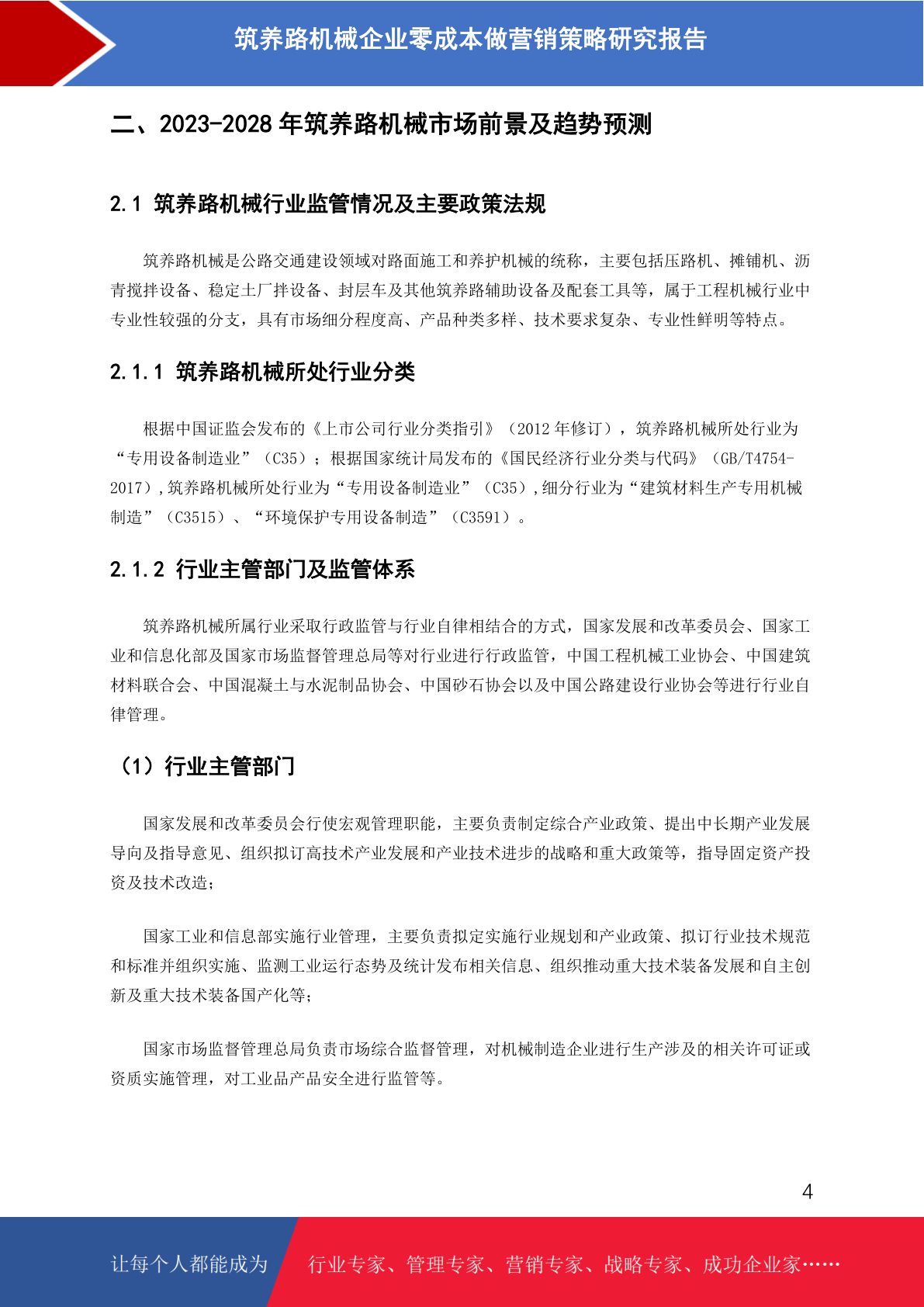 筑养路机械企业零成本做营销策略研究报告

二、2023-2028 年筑养路机械市场前景及趋势预测

2.1 筑养路机械行业监管情况及主要政策法规

筑养路机械是公路交通建设领域对路面施工和养护机械的统称，主要包括压路机、摊铺机、沥青搅拌设备、稳定土厂拌设备、封层车及其他筑养路辅助设备及配套工具等，属于工程机械行业中专业性较强的分支，具有市场细分程度高、产品种类多样、技术要求复杂、专业性鲜明等特点。

2.1.1 筑养路机械所处行业分类

根据中国证监会发布的《上市公司行业分类指引》（2012 年修订），筑养路机械所处行业为“专用设备制造业”（C35）；根据国家统计局发布的《国民经济行业分类与代码》（GB/T4754-2017）,筑养路机械所处行业为“专用设备制造业”（C35）,细分行业为“建筑材料生产专用机械制造”（C3515）、“环境保护专用设备制造”（C3591）。

2.1.2 行业主管部门及监管体系

筑养路机械所属行业采取行政监管与行业自律相结合的方式，国家发展和改革委员会、国家工业和信息化部及国家市场监督管理总局等对行业进行行政监管，中国工程机械工业协会、中国建筑材料联合会、中国混凝土与水泥制品协会、中国砂石协会以及中国公路建设行业协会等进行行业自律管理。

（1）行业主管部门

国家发展和改革委员会行使宏观管理职能，主要负责制定综合产业政策、提出中长期产业发展导向及指导意见、组织拟订高技术产业发展和产业技术进步的战略和重大政策等，指导固定资产投资及技术改造；

国家工业和信息部实施行业管理，主要负责拟定实施行业规划和产业政策、拟订行业技术规范和标准并组织实施、监测工业运行态势及统计发布相关信息、组织推动重大技术装备发展和自主创新及重大技术装备国产化等；

国家市场监督管理总局负责市场综合监督管理，对机械制造企业进行生产涉及的相关许可证或资质实施管理，对工业品产品安全进行监管等。

4

让每个人都能成为 行业专家、管理专家、营销专家、战略专家、成功企业家……